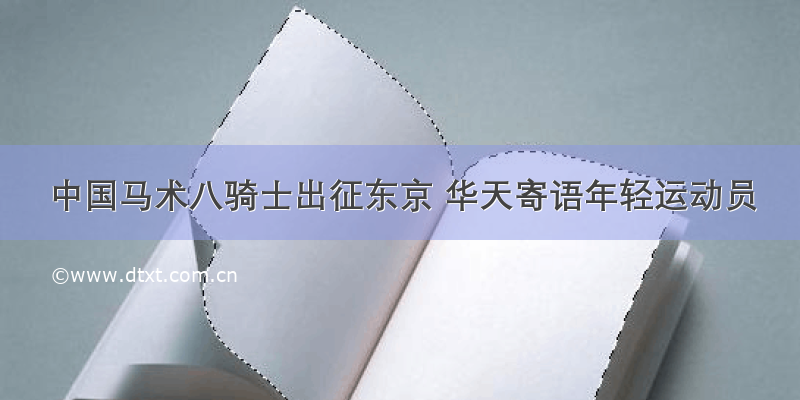 中国马术八骑士出征东京 华天寄语年轻运动员

©www.dtxt.com.cn